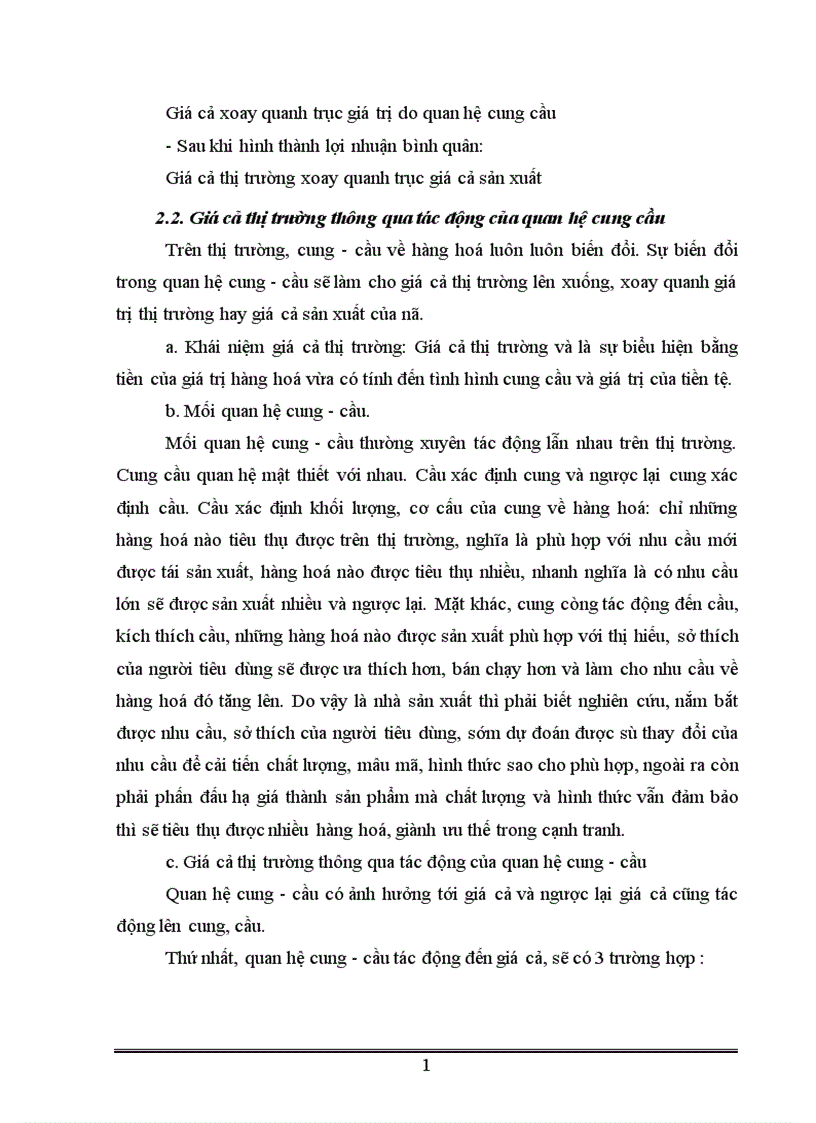 Giá cả xoay quanh trục giá trị do quan hệ cung cầu

- Sau khi hình thành lợi nhuận bình quân:

Giá cả thị trường xoay quanh trục giá cả sản xuất

2.2. Giá cả thị trường thông qua tác động của quan hệ cung cầu

Trên thị trường, cung - cầu về hàng hoá luôn luôn biến đổi. Sự biến đổi trong quan hệ cung - cầu sẽ làm cho giá cả thị trường lên xuống, xoay quanh giá trị thị trường hay giá cả sản xuất của nã.

a. Khái niệm giá cả thị trường: Giá cả thị trường và là sự biểu hiện bằng tiền của giá trị hàng hoá vừa có tính đến tình hình cung cầu và giá trị của tiền tệ.

b. Mối quan hệ cung - cầu.

Mối quan hệ cung - cầu thường xuyên tác động lẫn nhau trên thị trường. Cung cầu quan hệ mật thiết với nhau. Cầu xác định cung và ngược lại cung xác định cầu. Cầu xác định khối lượng, cơ cấu của cung về hàng hoá: chỉ những hàng hoá nào tiêu thụ được trên thị trường, nghĩa là phù hợp với nhu cầu mới được tái sản xuất, hàng hoá nào được tiêu thụ nhiều, nhanh nghĩa là có nhu cầu lớn sẽ được sản xuất nhiều và ngược lại. Mặt khác, cung còng tác động đến cầu, kích thích cầu, những hàng hoá nào được sản xuất phù hợp với thị hiếu, sở thích của người tiêu dùng sẽ được ưa thích hơn, bán chạy hơn và làm cho nhu cầu về hàng hoá đó tăng lên. Do vậy là nhà sản xuất thì phải biết nghiên cứu, nắm bắt được nhu cầu, sở thích của người tiêu dùng, sớm dự đoán được sù thay đổi của nhu cầu để cải tiến chất lượng, mâu mã, hình thức sao cho phù hợp, ngoài ra còn phải phấn đấu hạ giá thành sản phẩm mà chất lượng và hình thức vẫn đảm bảo thì sẽ tiêu thụ được nhiều hàng hoá, giành ưu thế trong cạnh tranh.

c. Giá cả thị trường thông qua tác động của quan hệ cung - cầu

Quan hệ cung - cầu có ảnh hưởng tới giá cả và ngược lại giá cả cũng tác động lên cung, cầu.

Thứ nhất, quan hệ cung - cầu tác động đến giá cả, sẽ có 3 trường hợp :

1